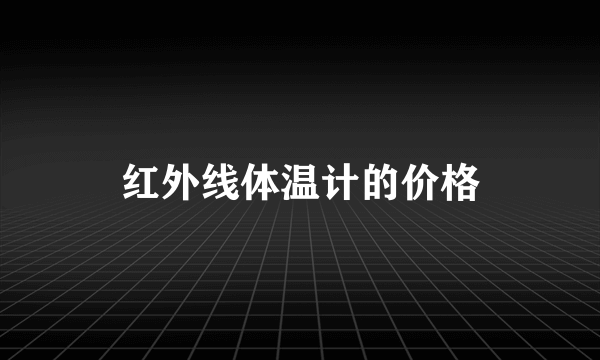 红外线体温计的价格